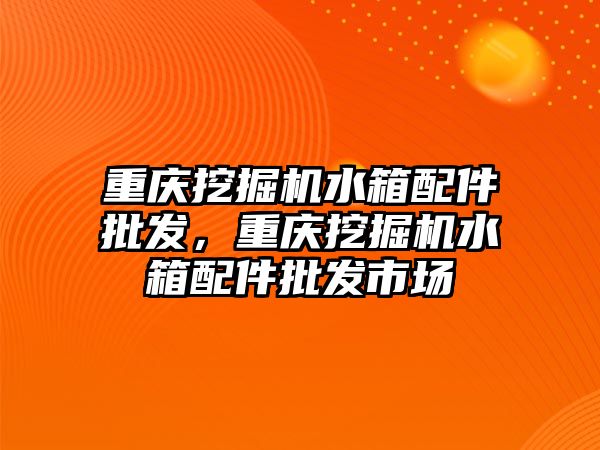 重庆挖掘机水箱配件批发，重庆挖掘机水箱配件批发市场